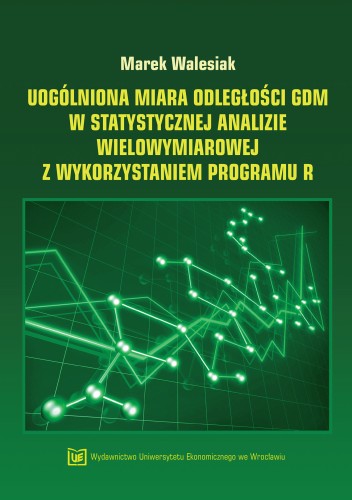 Marek Walesiak

UOGÓLNIONA MIARA ODLEGŁOŚCI GDM W STATYSTYCZNEJ ANALIZIE WIELOWYMIAROWEJ Z WYKORZYSTANIEM PROGRAMU R

UE Wydawnictwo Uniwersytetu Ekonomicznego we Wrocławiu